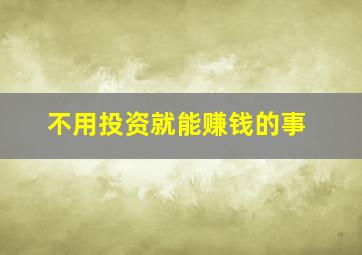 不用投资就能赚钱的事